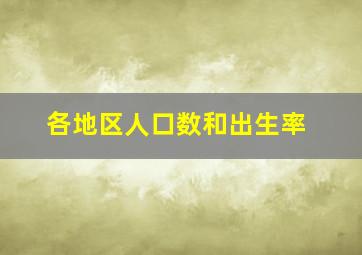 各地区人口数和出生率